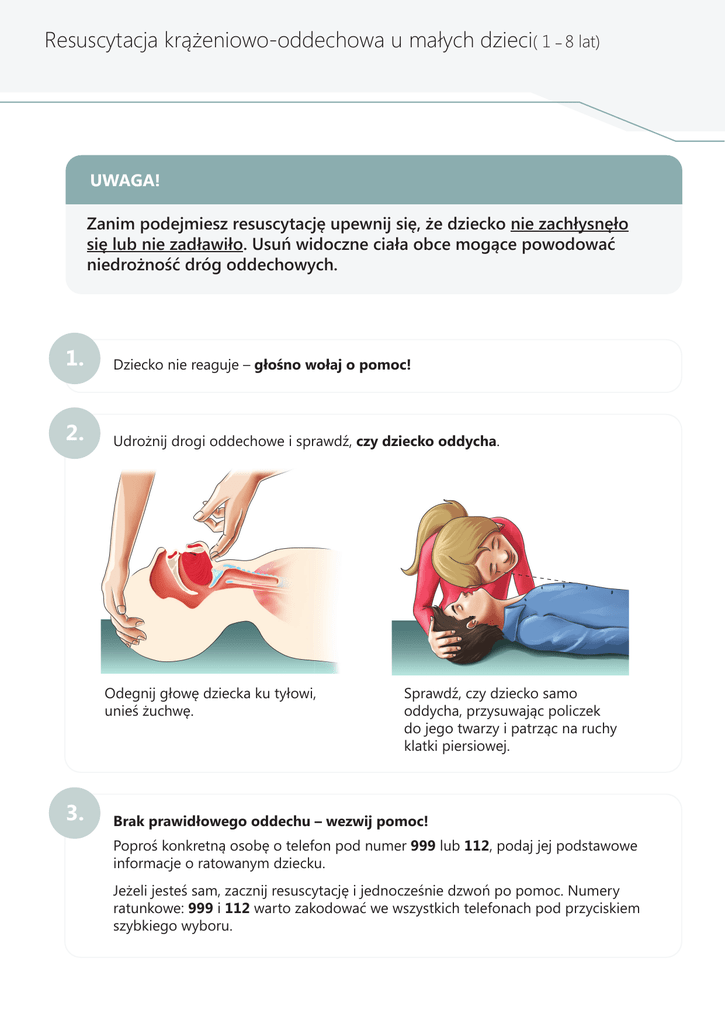 Resuscytacja krążeniowo-oddechowa u małych dzieci( 1 – 8 lat)

UWAGA!

Zanim podejmiesz resuscytację upewnij się, że dziecko nie zachłysnęło się lub nie zadławiło. Usuń widoczne ciała obce mogące powodować niedrożność dróg oddechowych.

1.

Dziecko nie reaguje – głośno wołaj o pomoc!

2.

Udrożnij drogi oddechowe i sprawdź, czy dziecko oddycha.

Odegnij głowę dziecka ku tyłowi, unieś żuchwę.

Sprawdź, czy dziecko samo oddycha, przysuwając policzek do jego twarzy i patrząc na ruchy klatki piersiowej.

3.

Brak prawidłowego oddechu – wezwij pomoc!

Poproś konkretną osobę o telefon pod numer 999 lub 112, podaj jej podstawowe informacje o ratowanym dziecku.

Jeżeli jesteś sam, zacznij resuscytację i jednocześnie dzwoń po pomoc. Numery ratunkowe: 999 i 112 warto zakodować we wszystkich telefonach pod przyciskiem szybkiego wyboru.